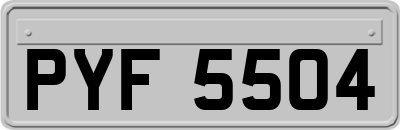 PYF 5504